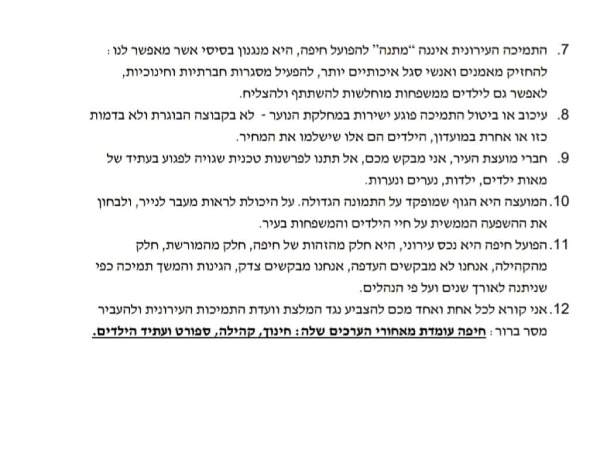 7. התמיכה העירונית איננה "מתנה" להפועל חיפה, היא מנגנון בסיסי אשר מאפשר לנו: להחזיק מאמנים ואנשי סגל איכותיים יותר, להפעיל מסגרות חברתיות וחינוכיות, לאפשר גם לילדים ממשפחות מוחלשות להשתתף ולהצליח.

8. עיכוב או ביטול התמיכה פוגע ישירות במחלקת הנוער - לא בקבוצה הבוגרת ולא בדמות כזו או אחרת במועדון, הילדים הם אלו שישלמו את המחיר.

9. חברי מועצת העיר, אני מבקש מכם, אל תתנו לפרשנות טכנית שגויה לפגוע בעתיד של מאות ילדים, ילדות, נערים ונערות.

10. המועצה היא הגוף שמופקד על התמונה הגדולה. על היכולת לראות מעבר לנייר, ולבחון את ההשפעה הממשית על חיי הילדים והמשפחות בעיר.

11. הפועל חיפה היא נכס עירוני, היא חלק מהזהות של חיפה, חלק מהמורשת, חלק מהקהילה, אנחנו לא מבקשים העדפה, אנחנו מבקשים צדק, הגינות והמשך תמיכה כפי שניתנה לאורך שנים ועל פי הנהלים.

12. אני קורא לכל אחת ואחד מכם להצביע נגד המלצת וועדת התמיכות העירונית ולהעביר מסר ברור: חיפה עומדת מאחורי הערכים שלה: חינוך, קהילה, ספורט ועתיד הילדים.